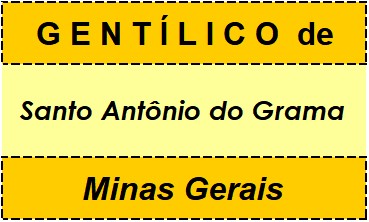 GENTÍLICO de

Santo Antônio do Grama

Minas Gerais